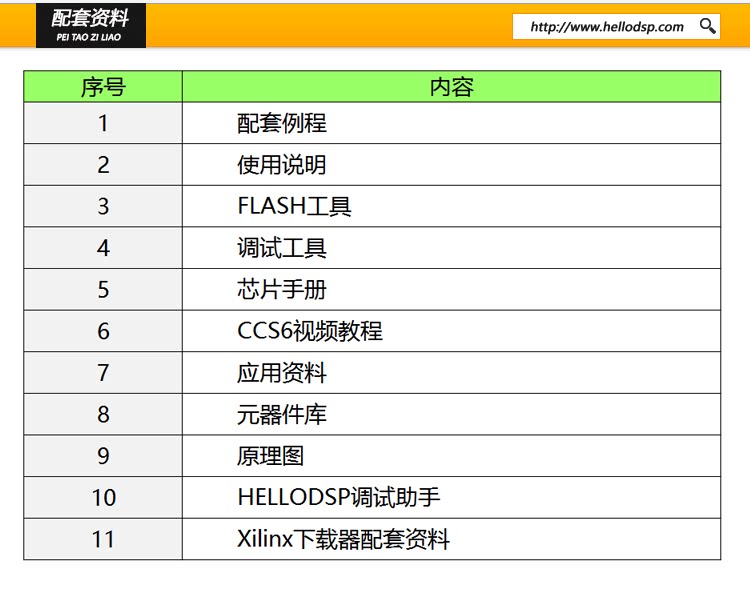 配套资料
PEI TAO ZI LIAO

http://www.hellodsp.com

| 序号 | 内容 |
|---|---|
| 1 | 配套例程 |
| 2 | 使用说明 |
| 3 | FLASH工具 |
| 4 | 调试工具 |
| 5 | 芯片手册 |
| 6 | CCS6视频教程 |
| 7 | 应用资料 |
| 8 | 元器件库 |
| 9 | 原理图 |
| 10 | HELLODSP调试助手 |
| 11 | Xilinx下载器配套资料 |